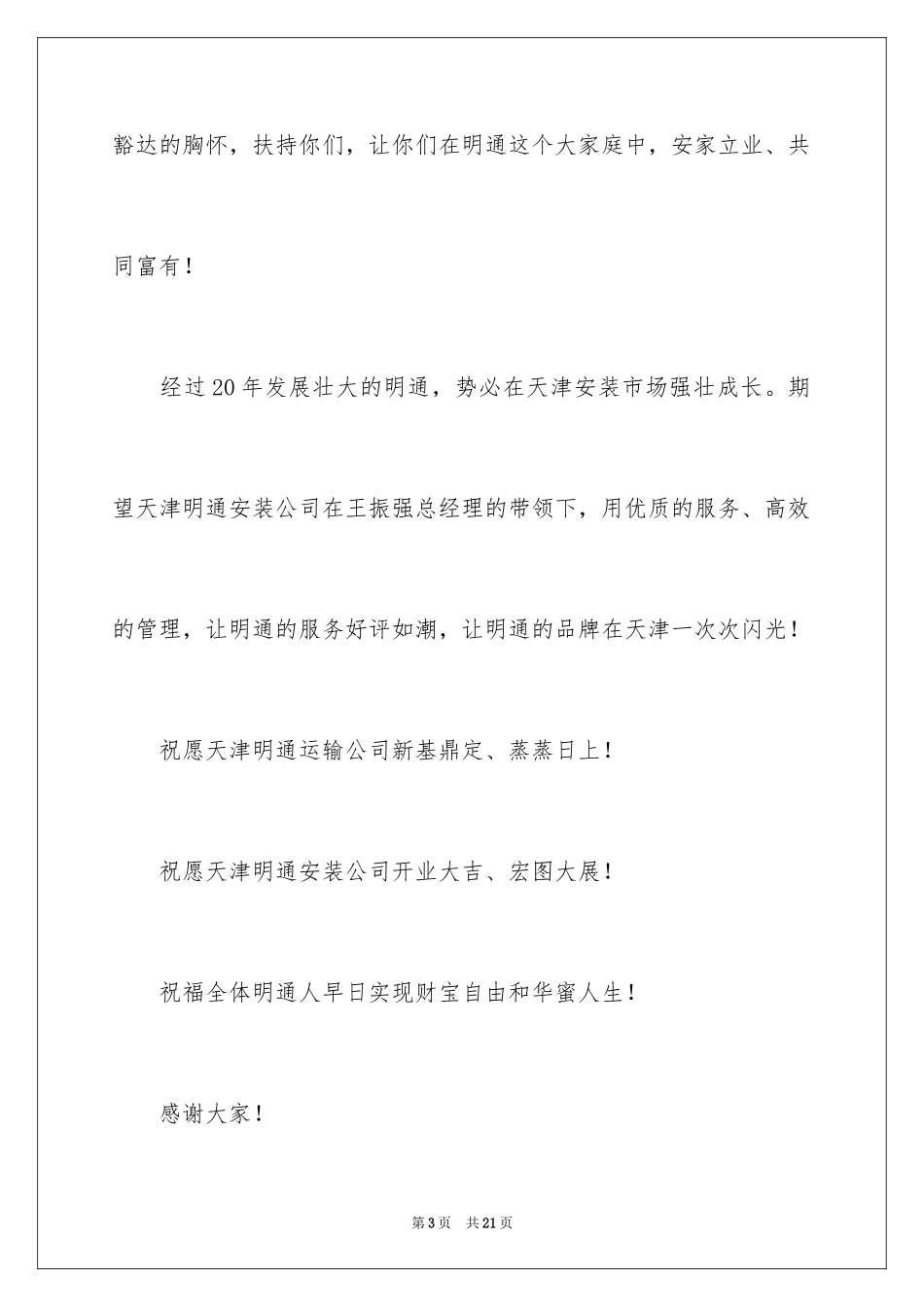 豁达的胸怀，扶持你们，让你们在明通这个大家庭中，安家立业、共同富有！

经过20年发展壮大的明通，势必在天津安装市场强壮成长。期望天津明通安装公司在王振强总经理的带领下，用优质的服务、高效的管理，让明通的服务好评如潮，让明通的品牌在天津一次次闪光！

祝愿天津明通运输公司新基鼎定、蒸蒸日上！

祝愿天津明通安装公司开业大吉、宏图大展！

祝福全体明通人早日实现财宝自由和华蜜人生！

感谢大家！

第3页　共21页